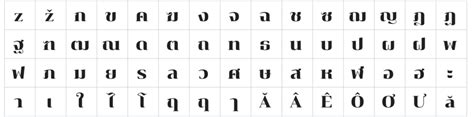 | z | ž | ก | ข | ค | ฆ | ง | จ | ฉ | ช | ซ | ฌ | ญ | ฎ | ฏ |
|---|---|---|---|---|---|---|---|---|---|---|---|---|---|---|
| ฐ | ฑ | ฒ | ณ | ด | ต | ถ | ท | ธ | น | บ | ป | ผ | ฝ | พ |
| ฟ | ภ | ม | ย | ร | ล | ว | ศ | ษ | ส | ห | ฬ | อ | ฮ | ะ |
| า | เ | ใ | ไ | โ | ฤ | ฦ | ๅ | Ă | Â | Ê | Ô | Ơ | Ư | ă |